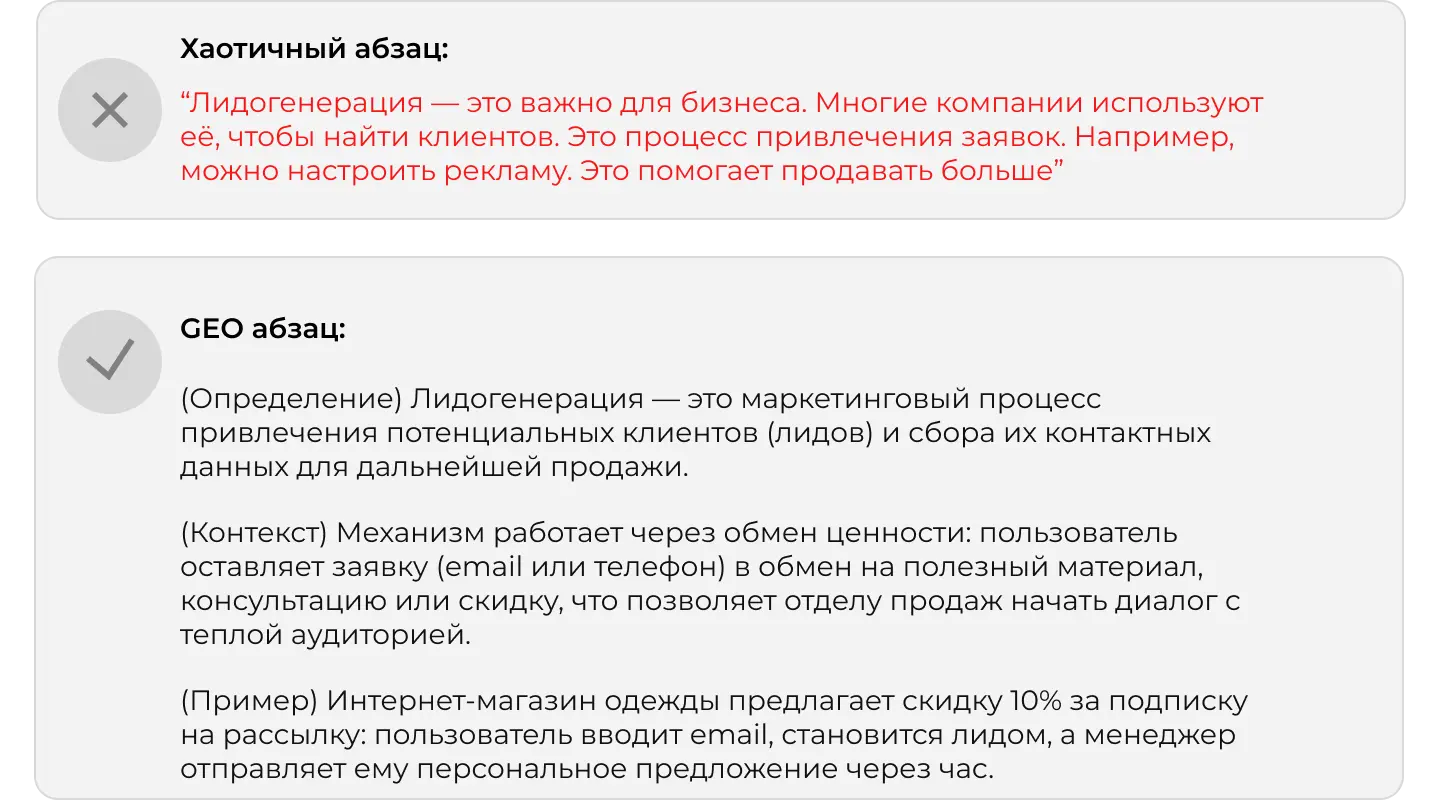 Хаотичный абзац:

“Лидогенерация — это важно для бизнеса. Многие компании используют её, чтобы найти клиентов. Это процесс привлечения заявок. Например, можно настроить рекламу. Это помогает продавать больше”

GEO абзац:

(Определение) Лидогенерация — это маркетинговый процесс привлечения потенциальных клиентов (лидов) и сбора их контактных данных для дальнейшей продажи.

(Контекст) Механизм работает через обмен ценности: пользователь оставляет заявку (email или телефон) в обмен на полезный материал, консультацию или скидку, что позволяет отделу продаж начать диалог с теплой аудиторией.

(Пример) Интернет-магазин одежды предлагает скидку 10% за подписку на рассылку: пользователь вводит email, становится лидом, а менеджер отправляет ему персональное предложение через час.